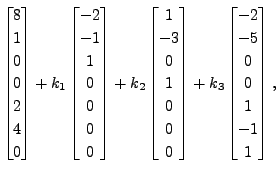 $\begin{bmatrix} 8 \\ 1 \\ 0 \\ 0 \\ 2 \\ 4 \\ 0 \end{bmatrix} + k_1 \begin{bmatrix} -2 \\ -1 \\ 1 \\ 0 \\ 0 \\ 0 \\ 0 \end{bmatrix} + k_2 \begin{bmatrix} 1 \\ -3 \\ 0 \\ 1 \\ 0 \\ 0 \\ 0 \end{bmatrix} + k_3 \begin{bmatrix} -2 \\ -5 \\ 0 \\ 0 \\ 1 \\ -1 \\ 1 \end{bmatrix},$